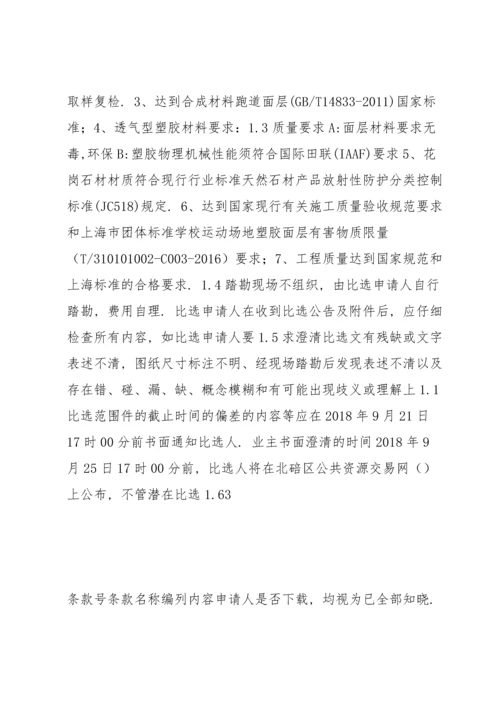 取样复检．3、达到合成材料跑道面层(GB/T14833-2011)国家标准；4、透气型塑胶材料要求：1.3质量要求A:面层材料要求无毒,环保B:塑胶物理机械性能须符合国际田联(IAAF)要求5、花岗石材材质符合现行行业标准天然石材产品放射性防护分类控制标准(JC518)规定．6、达到国家现行有关施工质量验收规范要求和上海市团体标准学校运动场地塑胶面层有害物质限量（T/310101002-C003-2016）要求；7、工程质量达到国家规范和上海标准的合格要求．1.4踏勘现场不组织，由比选申请人自行踏勘，费用自理．比选申请人在收到比选公告及附件后，应仔细检查所有内容，如比选申请人要1.5求澄清比选文有残缺或文字表述不清，图纸尺寸标注不明、经现场踏勘后发现表述不清以及存在错、碰、漏、缺、概念模糊和有可能出现歧义或理解上1.1比选范围件的截止时间的偏差的内容等应在2018年9月21日17时00分前书面通知比选人．业主书面澄清的时间2018年9月25日17时00分前，比选人将在北碚区公共资源交易网（）上公布，不管潜在比选1.63

条款号条款名称编列内容申请人是否下载，均视为已全部知晓．